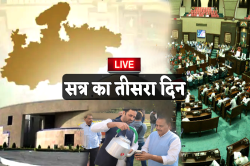 LIVE
सत्र का तीसरा दिन